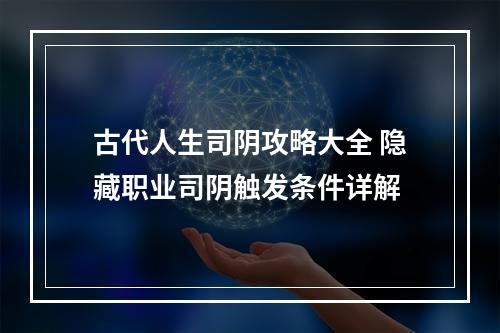 古代人生司阴攻略大全 隐藏职业司阴触发条件详解